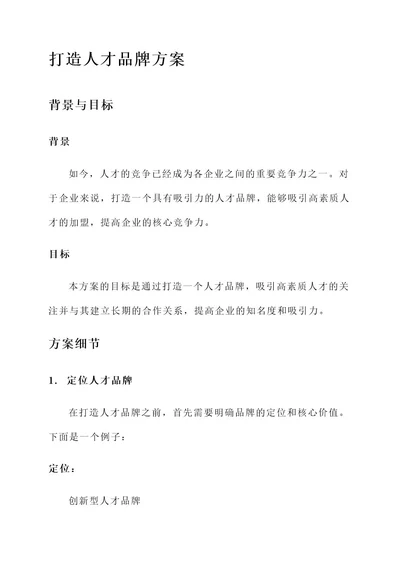 打造人才品牌方案

背景与目标

背景

如今，人才的竞争已经成为各企业之间的重要竞争力之一。对于企业来说，打造一个具有吸引力的人才品牌，能够吸引高素质人才的加盟，提高企业的核心竞争力。

目标

本方案的目标是通过打造一个人才品牌，吸引高素质人才的关注并与其建立长期的合作关系，提高企业的知名度和吸引力。

方案细节

1. 定位人才品牌

在打造人才品牌之前，首先需要明确品牌的定位和核心价值。下面是一个例子：

定位：

创新型人才品牌